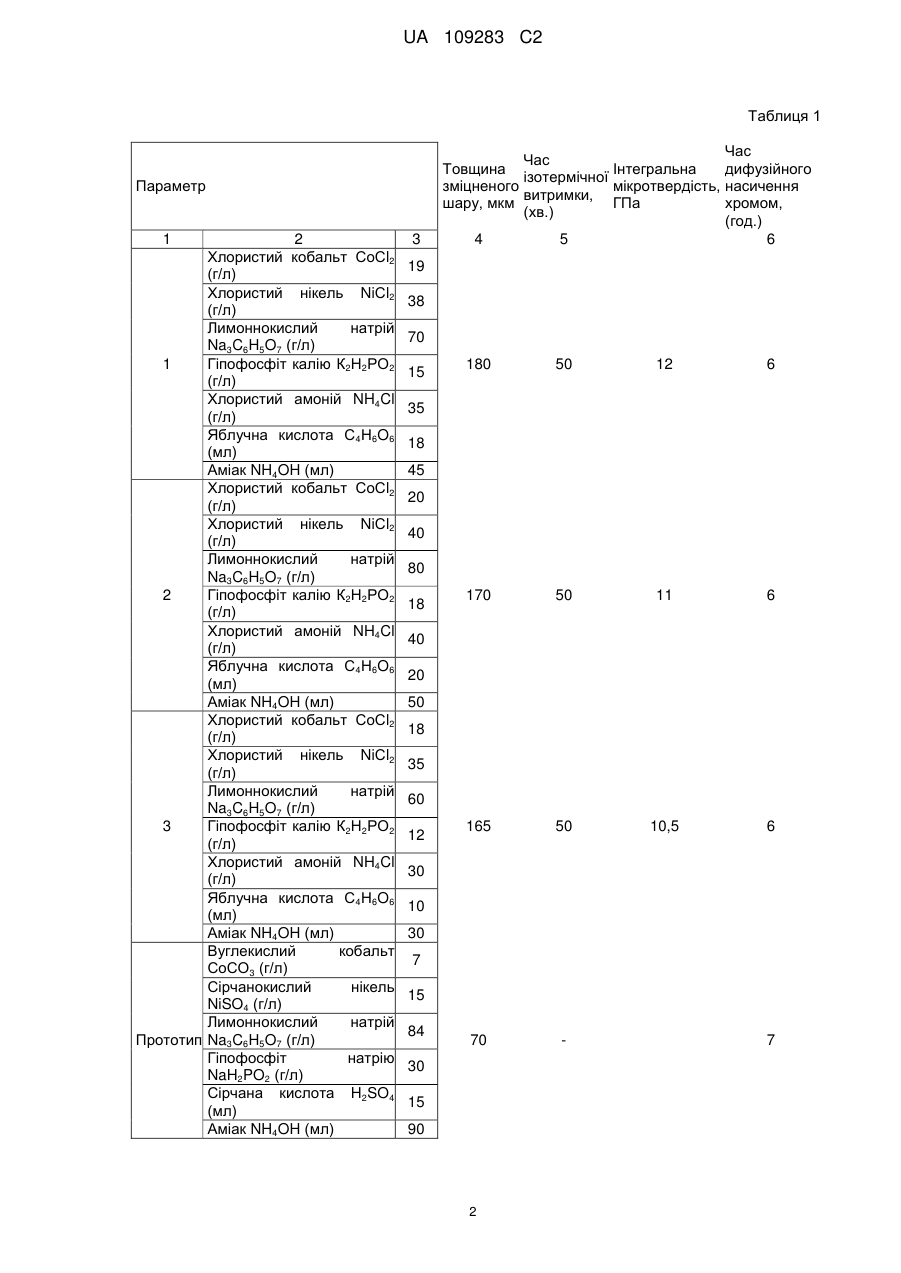 UA 109283 C2

Таблиця 1

| Параметр | | | Товщина зміцненого шару, мкм | Час ізотермічної витримки, (хв.) | Інтегральна мікротвердість, ГПа | Час дифузійного насичення хромом, (год.) |
|---|---|---|---|---|---|---|
| 1 | 2 | 3 | 4 | 5 | | 6 |
| 1 | Хлористий кобальт $CoCl_2$ (г/л) | 19 | 180 | 50 | 12 | 6 |
| | Хлористий нікель $NiCl_2$ (г/л) | 38 | | | | |
| | Лимоннокислий натрій $Na_3C_6H_5O_7$ (г/л) | 70 | | | | |
| | Гіпофосфіт калію $K_2H_2PO_2$ (г/л) | 15 | | | | |
| | Хлористий амоній $NH_4Cl$ (г/л) | 35 | | | | |
| | Яблучна кислота $C_4H_6O_6$ (мл) | 18 | | | | |
| | Аміак $NH_4OH$ (мл) | 45 | | | | |
| 2 | Хлористий кобальт $CoCl_2$ (г/л) | 20 | 170 | 50 | 11 | 6 |
| | Хлористий нікель $NiCl_2$ (г/л) | 40 | | | | |
| | Лимоннокислий натрій $Na_3C_6H_5O_7$ (г/л) | 80 | | | | |
| | Гіпофосфіт калію $K_2H_2PO_2$ (г/л) | 18 | | | | |
| | Хлористий амоній $NH_4Cl$ (г/л) | 40 | | | | |
| | Яблучна кислота $C_4H_6O_6$ (мл) | 20 | | | | |
| | Аміак $NH_4OH$ (мл) | 50 | | | | |
| 3 | Хлористий кобальт $CoCl_2$ (г/л) | 18 | 165 | 50 | 10,5 | 6 |
| | Хлористий нікель $NiCl_2$ (г/л) | 35 | | | | |
| | Лимоннокислий натрій $Na_3C_6H_5O_7$ (г/л) | 60 | | | | |
| | Гіпофосфіт калію $K_2H_2PO_2$ (г/л) | 12 | | | | |
| | Хлористий амоній $NH_4Cl$ (г/л) | 30 | | | | |
| | Яблучна кислота $C_4H_6O_6$ (мл) | 10 | | | | |
| | Аміак $NH_4OH$ (мл) | 30 | | | | |
| Прототип | Вуглекислий кобальт $CoCO_3$ (г/л) | 7 | 70 | - | | 7 |
| | Сірчанокислий нікель $NiSO_4$ (г/л) | 15 | | | | |
| | Лимоннокислий натрій $Na_3C_6H_5O_7$ (г/л) | 84 | | | | |
| | Гіпофосфіт натрію $NaH_2PO_2$ (г/л) | 30 | | | | |
| | Сірчана кислота $H_2SO_4$ (мл) | 15 | | | | |
| | Аміак $NH_4OH$ (мл) | 90 | | | | |

2